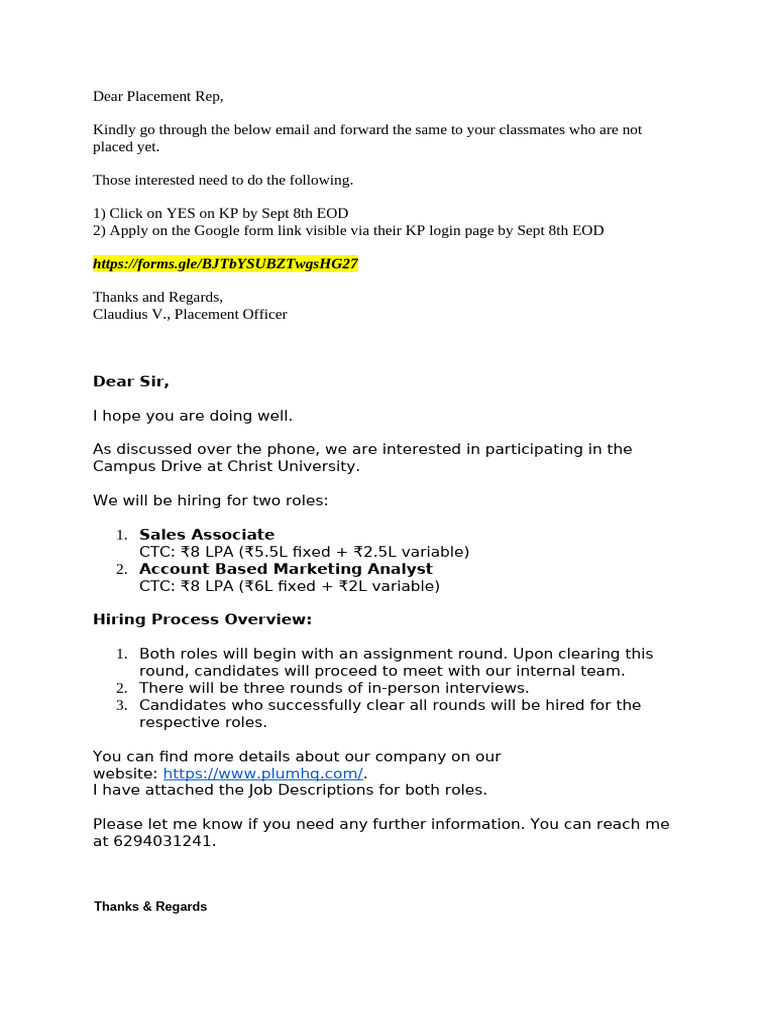 Dear Placement Rep,

Kindly go through the below email and forward the same to your classmates who are not placed yet.

Those interested need to do the following.

1) Click on YES on KP by Sept 8th EOD
2) Apply on the Google form link visible via their KP login page by Sept 8th EOD

https://forms.gle/BJTbYSUBZTwgsHG27

Thanks and Regards,
Claudius V., Placement Officer

Dear Sir,

I hope you are doing well.

As discussed over the phone, we are interested in participating in the Campus Drive at Christ University.

We will be hiring for two roles:

1. Sales Associate
CTC: ₹8 LPA (₹5.5L fixed + ₹2.5L variable)
2. Account Based Marketing Analyst
CTC: ₹8 LPA (₹6L fixed + ₹2L variable)

Hiring Process Overview:

1. Both roles will begin with an assignment round. Upon clearing this round, candidates will proceed to meet with our internal team.
2. There will be three rounds of in-person interviews.
3. Candidates who successfully clear all rounds will be hired for the respective roles.

You can find more details about our company on our website: https://www.plumhq.com/.
I have attached the Job Descriptions for both roles.

Please let me know if you need any further information. You can reach me at 6294031241.

Thanks & Regards